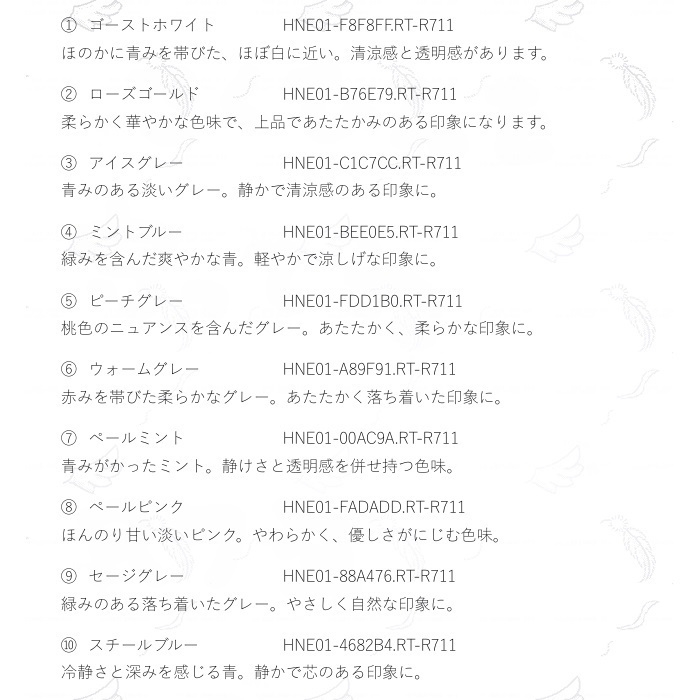 ① ゴーストホワイト HNE01-F8F8FF.RT-R711
ほのかに青みを帯びた、ほぼ白に近い。清涼感と透明感があります。

② ローズゴールド HNE01-B76E79.RT-R711
柔らかく華やかな色味で、上品であたたかみのある印象になります。

③ アイスグレー HNE01-C1C7CC.RT-R711
青みのある淡いグレー。静かで清涼感のある印象に。

④ ミントブルー HNE01-BEE0E5.RT-R711
緑みを含んだ爽やかな青。軽やかで涼しげな印象に。

⑤ ピーチグレー HNE01-FDD1B0.RT-R711
桃色のニュアンスを含んだグレー。あたたかく、柔らかな印象に。

⑥ ウォームグレー HNE01-A89F91.RT-R711
赤みを帯びた柔らかなグレー。あたたかく落ち着いた印象に。

⑦ ペールミント HNE01-00AC9A.RT-R711
青みがかったミント。静けさと透明感を併せ持つ色味。

⑧ ペールピンク HNE01-FADADD.RT-R711
ほんのり甘い淡いピンク。やわらかく、優しさがにじむ色味。

⑨ セージグレー HNE01-88A476.RT-R711
緑みのある落ち着いたグレー。やさしく自然な印象に。

⑩ スチールブルー HNE01-4682B4.RT-R711
冷静さと深みを感じる青。静かで芯のある印象に。